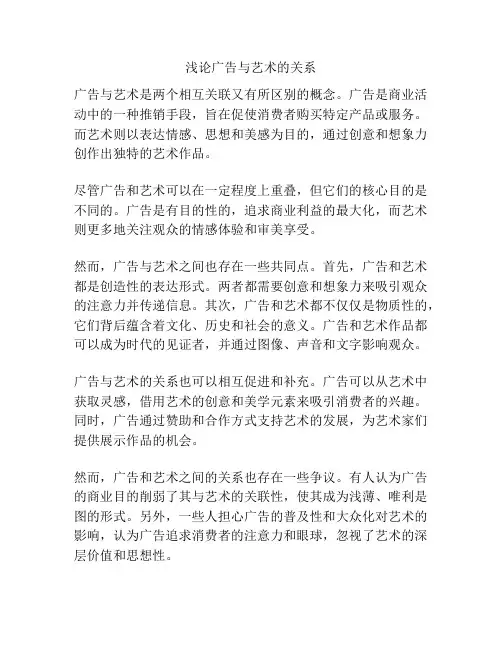 浅论广告与艺术的关系

广告与艺术是两个相互关联又有所区别的概念。广告是商业活动中的一种推销手段，旨在促使消费者购买特定产品或服务。而艺术则以表达情感、思想和美感为目的，通过创意和想象力创作出独特的艺术作品。

尽管广告和艺术可以在一定程度上重叠，但它们的核心目的是不同的。广告是有目的性的，追求商业利益的最大化，而艺术则更多地关注观众的情感体验和审美享受。

然而，广告与艺术之间也存在一些共同点。首先，广告和艺术都是创造性的表达形式。两者都需要创意和想象力来吸引观众的注意力并传递信息。其次，广告和艺术都不仅仅是物质性的，它们背后蕴含着文化、历史和社会的意义。广告和艺术作品都可以成为时代的见证者，并通过图像、声音和文字影响观众。

广告与艺术的关系也可以相互促进和补充。广告可以从艺术中获取灵感，借用艺术的创意和美学元素来吸引消费者的兴趣。同时，广告通过赞助和合作方式支持艺术的发展，为艺术家们提供展示作品的机会。

然而，广告和艺术之间的关系也存在一些争议。有人认为广告的商业目的削弱了其与艺术的关联性，使其成为浅薄、唯利是图的形式。另外，一些人担心广告的普及性和大众化对艺术的影响，认为广告追求消费者的注意力和眼球，忽视了艺术的深层价值和思想性。